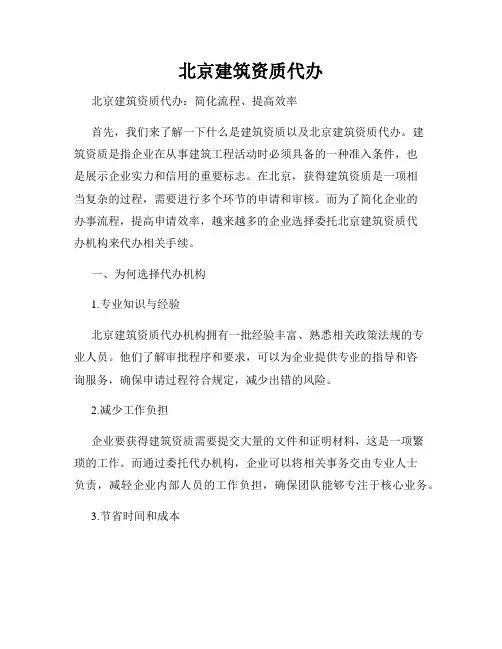 北京建筑资质代办

北京建筑资质代办：简化流程、提高效率

首先，我们来了解一下什么是建筑资质以及北京建筑资质代办。建筑资质是指企业在从事建筑工程活动时必须具备的一种准入条件，也是展示企业实力和信用的重要标志。在北京，获得建筑资质是一项相当复杂的过程，需要进行多个环节的申请和审核。而为了简化企业的办事流程，提高申请效率，越来越多的企业选择委托北京建筑资质代办机构来代办相关手续。

一、为何选择代办机构

1.专业知识与经验

北京建筑资质代办机构拥有一批经验丰富、熟悉相关政策法规的专业人员。他们了解审批程序和要求，可以为企业提供专业的指导和咨询服务，确保申请过程符合规定，减少出错的风险。

2.减少工作负担

企业要获得建筑资质需要提交大量的文件和证明材料，这是一项繁琐的工作。而通过委托代办机构，企业可以将相关事务交由专业人士负责，减轻企业内部人员的工作负担，确保团队能够专注于核心业务。

3.节省时间和成本